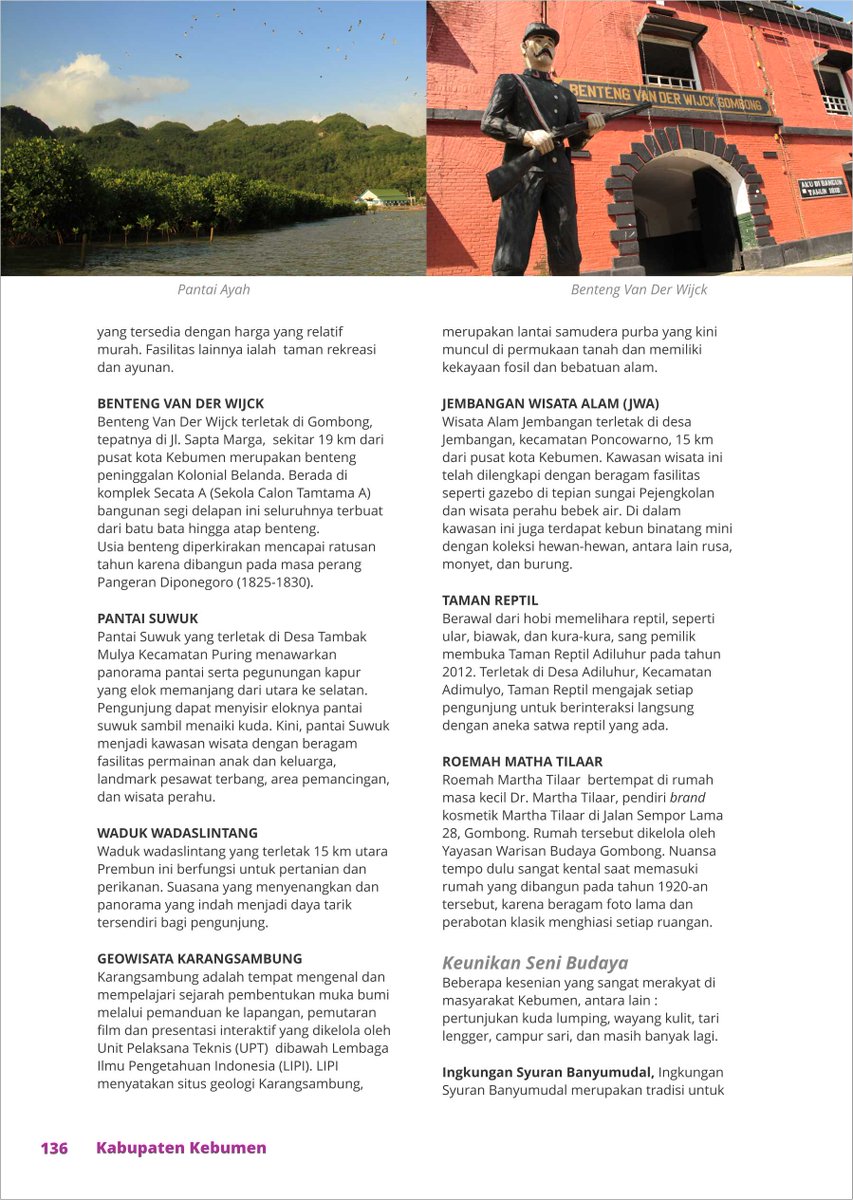 BENTENG VAN DER WIJCK GOMBONG

AKU DI BANGUN TAHUN 1818

Pantai Ayah

Benteng Van Der Wijck

yang tersedia dengan harga yang relatif murah. Fasilitas lainnya ialah taman rekreasi dan ayunan.

BENTENG VAN DER WIJCK
Benteng Van Der Wijck terletak di Gombong, tepatnya di Jl. Sapta Marga, sekitar 19 km dari pusat kota Kebumen merupakan benteng peninggalan Kolonial Belanda. Berada di komplek Secata A (Sekola Calon Tamtama A) bangunan segi delapan ini seluruhnya terbuat dari batu bata hingga atap benteng.
Usia benteng diperkirakan mencapai ratusan tahun karena dibangun pada masa perang Pangeran Diponegoro (1825-1830).

PANTAI SUWUK
Pantai Suwuk yang terletak di Desa Tambak Mulya Kecamatan Puring menawarkan panorama pantai serta pegunungan kapur yang elok memanjang dari utara ke selatan. Pengunjung dapat menyisir eloknya pantai suwuk sambil menaiki kuda. Kini, pantai Suwuk menjadi kawasan wisata dengan beragam fasilitas permainan anak dan keluarga, landmark pesawat terbang, area pemancingan, dan wisata perahu.

WADUK WADASLINTANG
Waduk wadaslintang yang terletak 15 km utara Prembun ini berfungsi untuk pertanian dan perikanan. Suasana yang menyenangkan dan panorama yang indah menjadi daya tarik tersendiri bagi pengunjung.

GEOWISATA KARANGSAMBUNG
Karangsambung adalah tempat mengenal dan mempelajari sejarah pembentukan muka bumi melalui pemanduan ke lapangan, pemutaran film dan presentasi interaktif yang dikelola oleh Unit Pelaksana Teknis (UPT) dibawah Lembaga Ilmu Pengetahuan Indonesia (LIPI). LIPI menyatakan situs geologi Karangsambung,

merupakan lantai samudera purba yang kini muncul di permukaan tanah dan memiliki kekayaan fosil dan bebatuan alam.

JEMBANGAN WISATA ALAM (JWA)
Wisata Alam Jembangan terletak di desa Jembangan, kecamatan Poncowarno, 15 km dari pusat kota Kebumen. Kawasan wisata ini telah dilengkapi dengan beragam fasilitas seperti gazebo di tepian sungai Pejengkolan dan wisata perahu bebek air. Di dalam kawasan ini juga terdapat kebun binatang mini dengan koleksi hewan-hewan, antara lain rusa, monyet, dan burung.

TAMAN REPTIL
Berawal dari hobi memelihara reptil, seperti ular, biawak, dan kura-kura, sang pemilik membuka Taman Reptil Adiluhur pada tahun 2012. Terletak di Desa Adiluhur, Kecamatan Adimulyo, Taman Reptil mengajak setiap pengunjung untuk berinteraksi langsung dengan aneka satwa reptil yang ada.

ROEMAH MATHA TILAAR
Roemah Martha Tilaar bertempat di rumah masa kecil Dr. Martha Tilaar, pendiri brand kosmetik Martha Tilaar di Jalan Sempor Lama 28, Gombong. Rumah tersebut dikelola oleh Yayasan Warisan Budaya Gombong. Nuansa tempo dulu sangat kental saat memasuki rumah yang dibangun pada tahun 1920-an tersebut, karena beragam foto lama dan perabotan klasik menghiasi setiap ruangan.

Keunikan Seni Budaya
Beberapa kesenian yang sangat merakyat di masyarakat Kebumen, antara lain : pertunjukan kuda lumping, wayang kulit, tari lengger, campur sari, dan masih banyak lagi.

Ingkungan Syuran Banyumudal, Ingkungan Syuran Banyumudal merupakan tradisi untuk

136 Kabupaten Kebumen